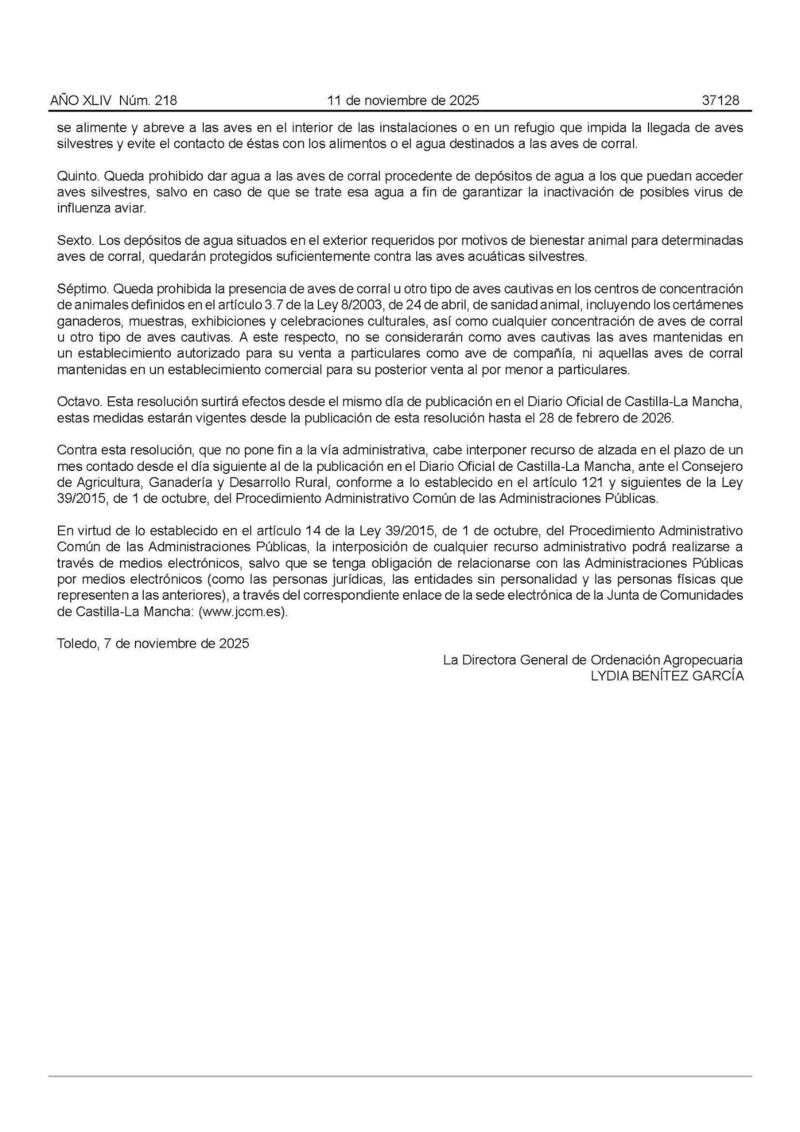 AÑO XLIV Núm. 218 11 de noviembre de 2025 37128

se alimente y abreve a las aves en el interior de las instalaciones o en un refugio que impida la llegada de aves silvestres y evite el contacto de éstas con los alimentos o el agua destinados a las aves de corral.

Quinto. Queda prohibido dar agua a las aves de corral procedente de depósitos de agua a los que puedan acceder aves silvestres, salvo en caso de que se trate esa agua a fin de garantizar la inactivación de posibles virus de influenza aviar.

Sexto. Los depósitos de agua situados en el exterior requeridos por motivos de bienestar animal para determinadas aves de corral, quedarán protegidos suficientemente contra las aves acuáticas silvestres.

Séptimo. Queda prohibida la presencia de aves de corral u otro tipo de aves cautivas en los centros de concentración de animales definidos en el artículo 3.7 de la Ley 8/2003, de 24 de abril, de sanidad animal, incluyendo los certámenes ganaderos, muestras, exhibiciones y celebraciones culturales, así como cualquier concentración de aves de corral u otro tipo de aves cautivas. A este respecto, no se considerarán como aves cautivas las aves mantenidas en un establecimiento autorizado para su venta a particulares como ave de compañía, ni aquellas aves de corral mantenidas en un establecimiento comercial para su posterior venta al por menor a particulares.

Octavo. Esta resolución surtirá efectos desde el mismo día de publicación en el Diario Oficial de Castilla-La Mancha, estas medidas estarán vigentes desde la publicación de esta resolución hasta el 28 de febrero de 2026.

Contra esta resolución, que no pone fin a la vía administrativa, cabe interponer recurso de alzada en el plazo de un mes contado desde el día siguiente al de la publicación en el Diario Oficial de Castilla-La Mancha, ante el Consejero de Agricultura, Ganadería y Desarrollo Rural, conforme a lo establecido en el artículo 121 y siguientes de la Ley 39/2015, de 1 de octubre, del Procedimiento Administrativo Común de las Administraciones Públicas.

En virtud de lo establecido en el artículo 14 de la Ley 39/2015, de 1 de octubre, del Procedimiento Administrativo Común de las Administraciones Públicas, la interposición de cualquier recurso administrativo podrá realizarse a través de medios electrónicos, salvo que se tenga obligación de relacionarse con las Administraciones Públicas por medios electrónicos (como las personas jurídicas, las entidades sin personalidad y las personas físicas que representen a las anteriores), a través del correspondiente enlace de la sede electrónica de la Junta de Comunidades de Castilla-La Mancha: (www.jccm.es).

Toledo, 7 de noviembre de 2025

La Directora General de Ordenación Agropecuaria
LYDIA BENÍTEZ GARCÍA